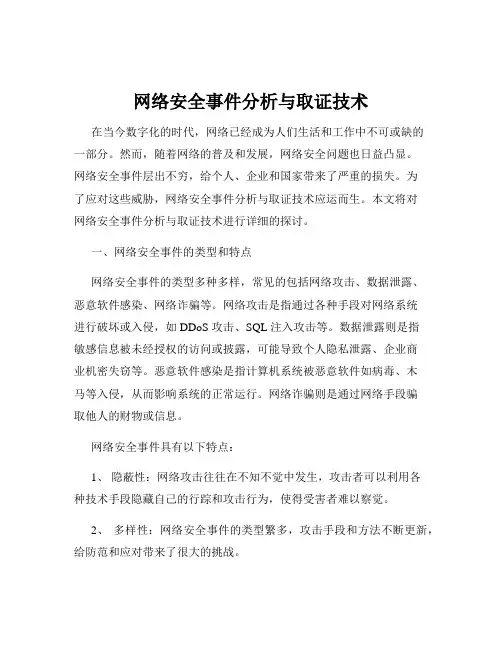 网络安全事件分析与取证技术

在当今数字化的时代，网络已经成为人们生活和工作中不可或缺的一部分。然而，随着网络的普及和发展，网络安全问题也日益凸显。网络安全事件层出不穷，给个人、企业和国家带来了严重的损失。为了应对这些威胁，网络安全事件分析与取证技术应运而生。本文将对网络安全事件分析与取证技术进行详细的探讨。

一、网络安全事件的类型和特点

网络安全事件的类型多种多样，常见的包括网络攻击、数据泄露、恶意软件感染、网络诈骗等。网络攻击是指通过各种手段对网络系统进行破坏或入侵，如 DDoS 攻击、SQL 注入攻击等。数据泄露则是指敏感信息被未经授权的访问或披露，可能导致个人隐私泄露、企业商业机密失窃等。恶意软件感染是指计算机系统被恶意软件如病毒、木马等入侵，从而影响系统的正常运行。网络诈骗则是通过网络手段骗取他人的财物或信息。

网络安全事件具有以下特点：

1、 隐蔽性：网络攻击往往在不知不觉中发生，攻击者可以利用各种技术手段隐藏自己的行踪和攻击行为，使得受害者难以察觉。

2、 多样性：网络安全事件的类型繁多，攻击手段和方法不断更新，给防范和应对带来了很大的挑战。